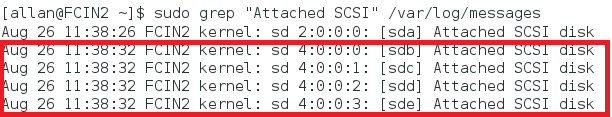 [allan@FCIN2 ~]$ sudo grep "Attached SCSI" /var/log/messages
Aug 26 11:38:26 FCIN2 kernel: sd 2:0:0:0: [sda] Attached SCSI disk
Aug 26 11:38:32 FCIN2 kernel: sd 4:0:0:0: [sdb] Attached SCSI disk
Aug 26 11:38:32 FCIN2 kernel: sd 4:0:0:1: [sdc] Attached SCSI disk
Aug 26 11:38:32 FCIN2 kernel: sd 4:0:0:2: [sdd] Attached SCSI disk
Aug 26 11:38:32 FCIN2 kernel: sd 4:0:0:3: [sde] Attached SCSI disk